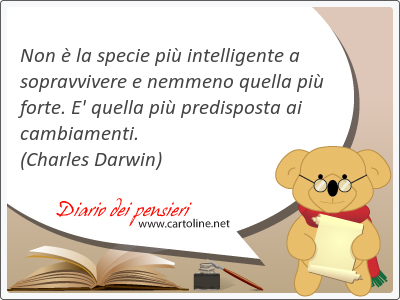 Non è la specie più intelligente a sopravvivere e nemmeno quella più forte. E' quella più predisposta ai cambiamenti.
(Charles Darwin)

Diario dei pensieri
www.cartoline.net